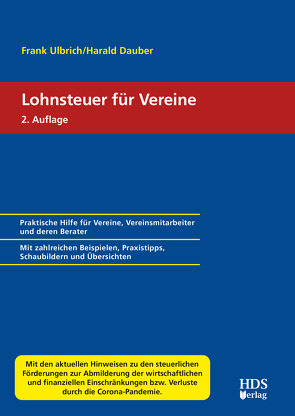 Frank Ulbrich/Harald Dauber

Lohnsteuer für Vereine

2. Auflage

Praktische Hilfe für Vereine, Vereinsmitarbeiter und deren Berater

Mit zahlreichen Beispielen, Praxistipps, Schaubildern und Übersichten

Mit den aktuellen Hinweisen zu den steuerlichen Förderungen zur Abmilderung der wirtschaftlichen und finanziellen Einschränkungen bzw. Verluste durch die Corona-Pandemie.

HDS Verlag